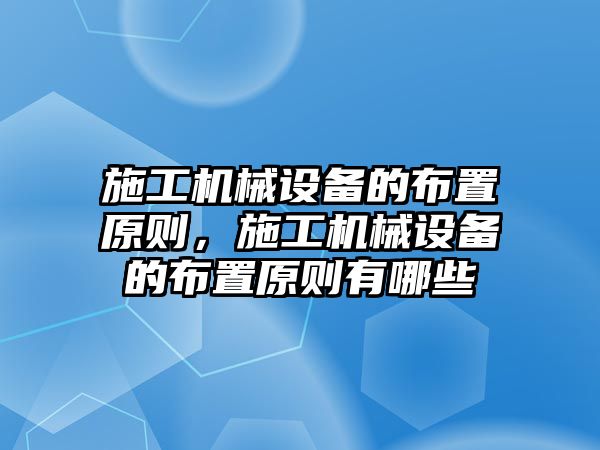 施工机械设备的布置原则，施工机械设备的布置原则有哪些